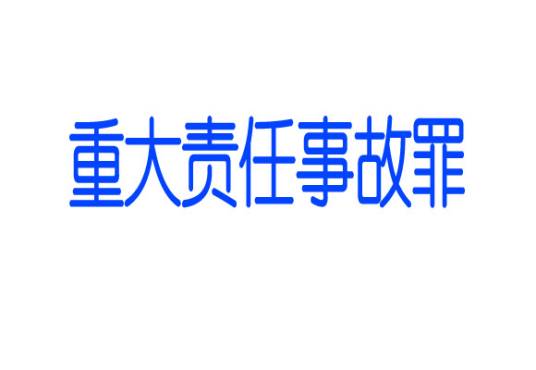 重大责任事故罪